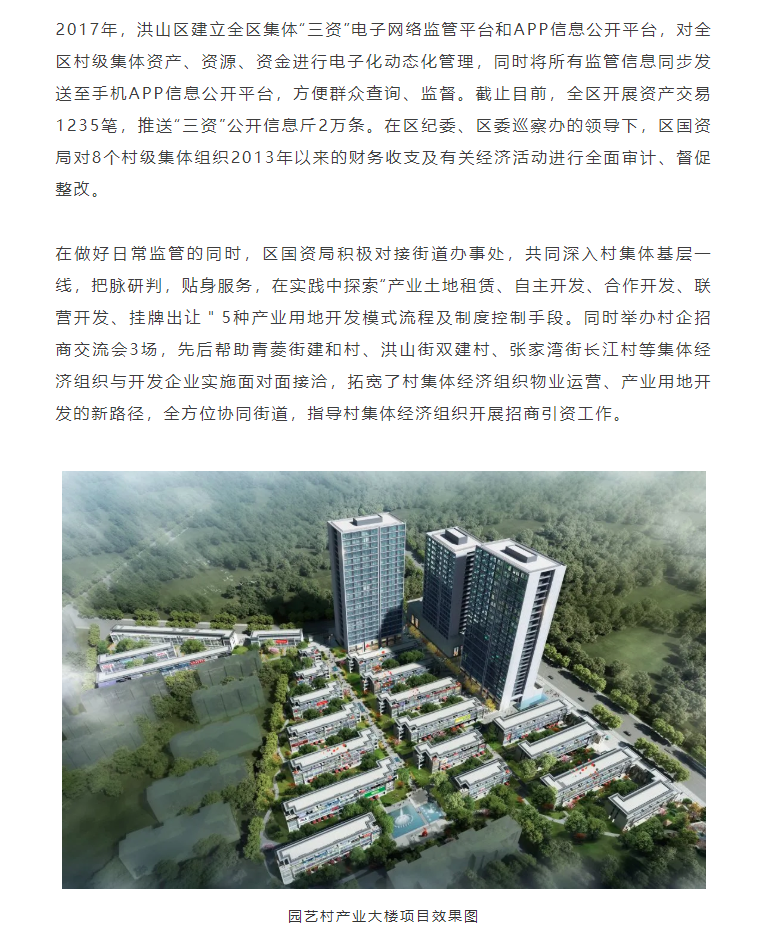 2017年，洪山区建立全区集体“三资”电子网络监管平台和APP信息公开平台，对全区村级集体资产、资源、资金进行电子化动态化管理，同时将所有监管信息同步发送至手机APP信息公开平台，方便群众查询、监督。截止目前，全区开展资产交易1235笔，推送“三资”公开信息斤2万条。在区纪委、区委巡察办的领导下，区国资局对8个村级集体组织2013年以来的财务收支及有关经济活动进行全面审计、督促整改。

在做好日常监管的同时，区国资局积极对接街道办事处，共同深入村集体基层一线，把脉研判，贴身服务，在实践中探索“产业土地租赁、自主开发、合作开发、联营开发、挂牌出让”5种产业用地开发模式流程及制度控制手段。同时举办村企招商交流会3场，先后帮助青菱街建和村、洪山街双建村、张家湾街长江村等集体经济组织与开发企业实施面对面接洽，拓宽了村集体经济组织物业运营、产业用地开发的新路径，全方位协同街道，指导村集体经济组织开展招商引资工作。

园艺村产业大楼项目效果图